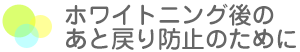 ホワイトニング後の
あと戻り防止のために